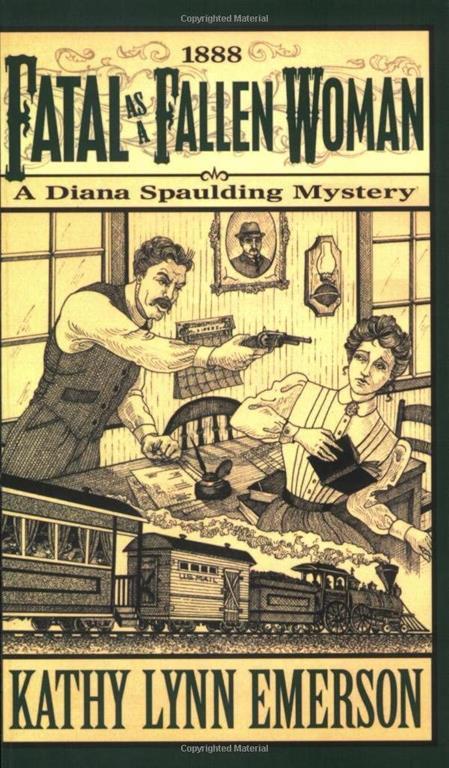 Copyrighted Material

1888

FATAL AS A FALLEN WOMAN

A Diana Spaulding Mystery

U.S. MAIL

KATHY LYNN EMERSON

Copyrighted Material